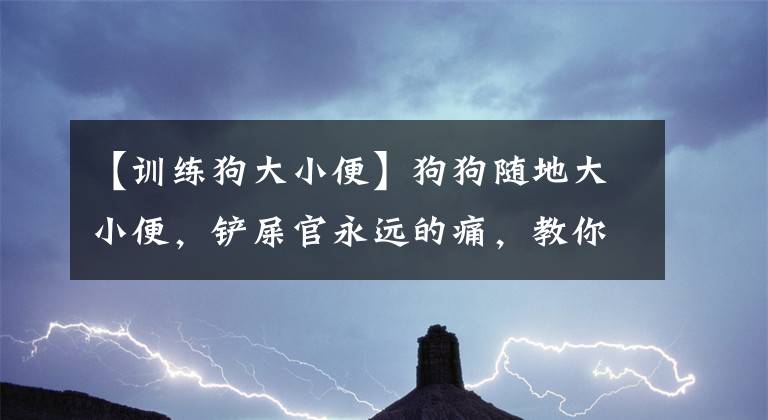 【训练狗大小便】狗狗随地大小便，铲屎官永远的痛，教你